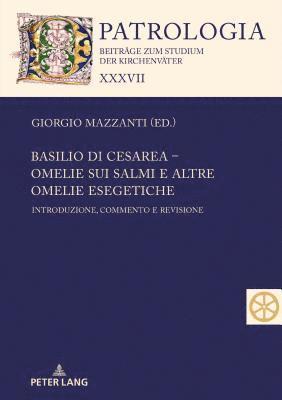 PATROLOGIA
BEITRÄGE ZUM STUDIUM DER KIRCHENVÄTER
XXXVII

GIORGIO MAZZANTI (ED.)

BASILIO DI CESAREA – OMELIE SUI SALMI E ALTRE OMELIE ESEGETICHE

INTRODUZIONE, COMMENTO E REVISIONE

PETER LANG